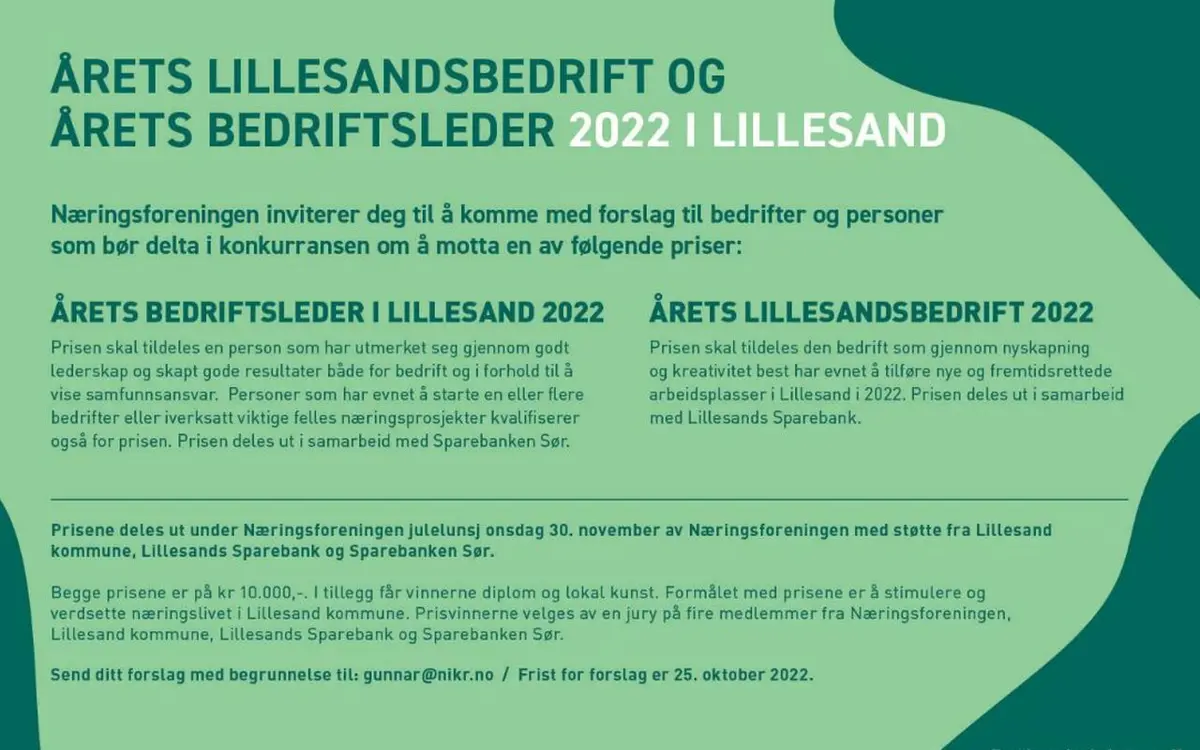 ÅRETS LILLESANDSBEDRIFT OG
ÅRETS BEDRIFTSLEDER 2022 I LILLESAND

Næringsforeningen inviterer deg til å komme med forslag til bedrifter og personer som bør delta i konkurransen om å motta en av følgende priser:

ÅRETS BEDRIFTSLEDER I LILLESAND 2022

Prisen skal tildeles en person som har utmerket seg gjennom godt lederskap og skapt gode resultater både for bedrift og i forhold til å vise samfunnsansvar. Personer som har evnet å starte en eller flere bedrifter eller iverksatt viktige felles næringsprosjekter kvalifiserer også for prisen. Prisen deles ut i samarbeid med Sparebanken Sør.

ÅRETS LILLESANDSBEDRIFT 2022

Prisen skal tildeles den bedrift som gjennom nyskapning og kreativitet best har evnet å tilføre nye og fremtidsrettede arbeidsplasser i Lillesand i 2022. Prisen deles ut i samarbeid med Lillesands Sparebank.

Prisene deles ut under Næringsforeningen julelunsj onsdag 30. november av Næringsforeningen med støtte fra Lillesand kommune, Lillesands Sparebank og Sparebanken Sør.

Begge prisene er på kr 10.000,-. I tillegg får vinnerne diplom og lokal kunst. Formålet med prisene er å stimulere og verdsette næringslivet i Lillesand kommune. Prisvinnerne velges av en jury på fire medlemmer fra Næringsforeningen, Lillesand kommune, Lillesands Sparebank og Sparebanken Sør.

Send ditt forslag med begrunnelse til: gunnar@nikr.no / Frist for forslag er 25. oktober 2022.